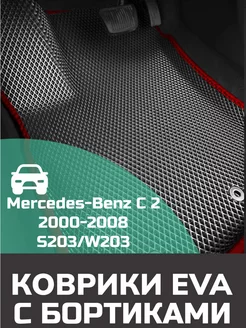 Mercedes-Benz C 2
2000-2008
S203/W203

КОВРИКИ EVA
С БОРТИКАМИ